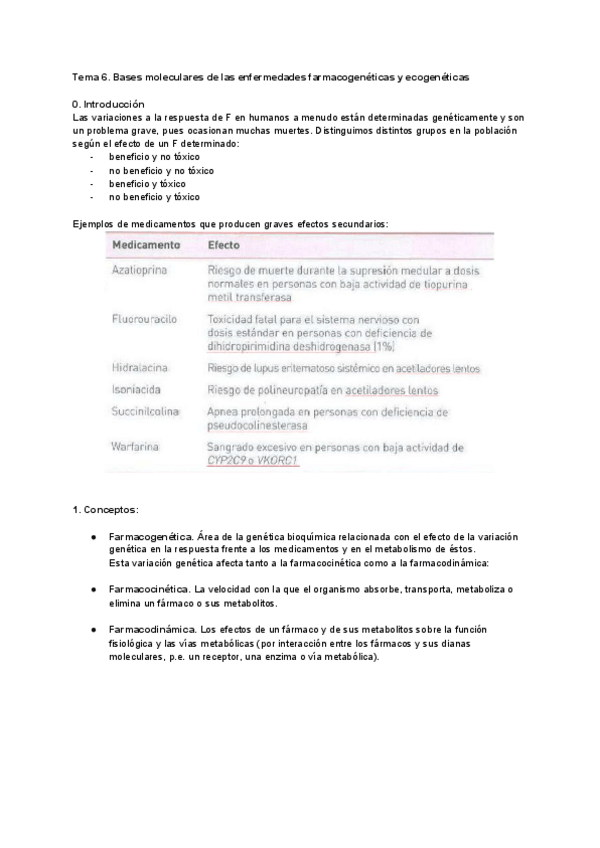 Tema 6. Bases moleculares de las enfermedades farmacogenéticas y ecogenéticas

0. Introducción
Las variaciones a la respuesta de F en humanos a menudo están determinadas genéticamente y son un problema grave, pues ocasionan muchas muertes. Distinguimos distintos grupos en la población según el efecto de un F determinado:
- beneficio y no tóxico
- no beneficio y no tóxico
- beneficio y tóxico
- no beneficio y tóxico

Ejemplos de medicamentos que producen graves efectos secundarios:

| Medicamento | Efecto |
|---|---|
| Azatioprina | Riesgo de muerte durante la supresión medular a dosis normales en personas con baja actividad de tiopurina metil transferasa |
| Fluorouracilo | Toxicidad fatal para el sistema nervioso con dosis estándar en personas con deficiencia de dihidropirimidina deshidrogenasa (1%) |
| Hidralacina | Riesgo de lupus eritematoso sistémico en acetiladores lentos |
| Isoniacida | Riesgo de polineuropatía en acetiladores lentos |
| Succinilcolina | Apnea prolongada en personas con deficiencia de pseudocolinesterasa |
| Warfarina | Sangrado excesivo en personas con baja actividad de CYP2C9 o VKORC1 |

1. Conceptos:

● Farmacogenética. Área de la genética bioquímica relacionada con el efecto de la variación genética en la respuesta frente a los medicamentos y en el metabolismo de éstos. Esta variación genética afecta tanto a la farmacocinética como a la farmacodinámica:

● Farmacocinética. La velocidad con la que el organismo absorbe, transporta, metaboliza o elimina un fármaco o sus metabolitos.

● Farmacodinámica. Los efectos de un fármaco y de sus metabolitos sobre la función fisiológica y las vías metabólicas (por interacción entre los fármacos y sus dianas moleculares, p.e. un receptor, una enzima o vía metabólica).